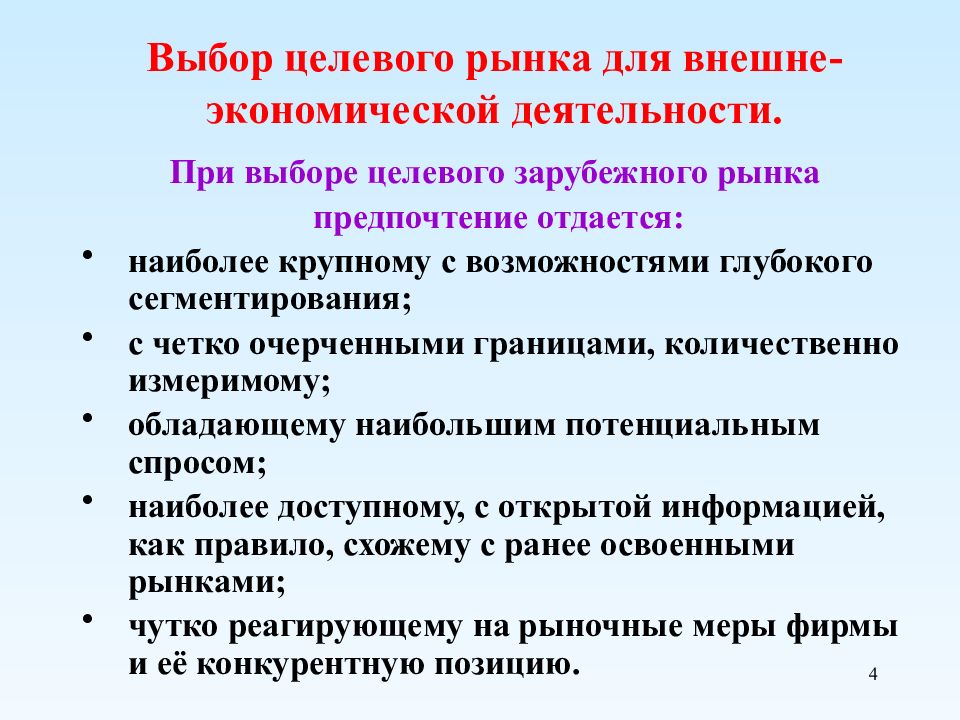 Выбор целевого рынка для внешнеэкономической деятельности.

При выборе целевого зарубежного рынка предпочтение отдается:

• наиболее крупному с возможностями глубокого сегментирования;
• с четко очерченными границами, количественно измеримому;
• обладающему наибольшим потенциальным спросом;
• наиболее доступному, с открытой информацией, как правило, схожему с ранее освоенными рынками;
• чутко реагирующему на рыночные меры фирмы и её конкурентную позицию.

4